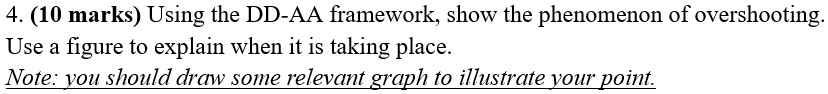 4. (10 marks) Using the DD-AA framework, show the phenomenon of overshooting. Use a figure to explain when it is taking place.
Note: you should draw some relevant graph to illustrate your point.